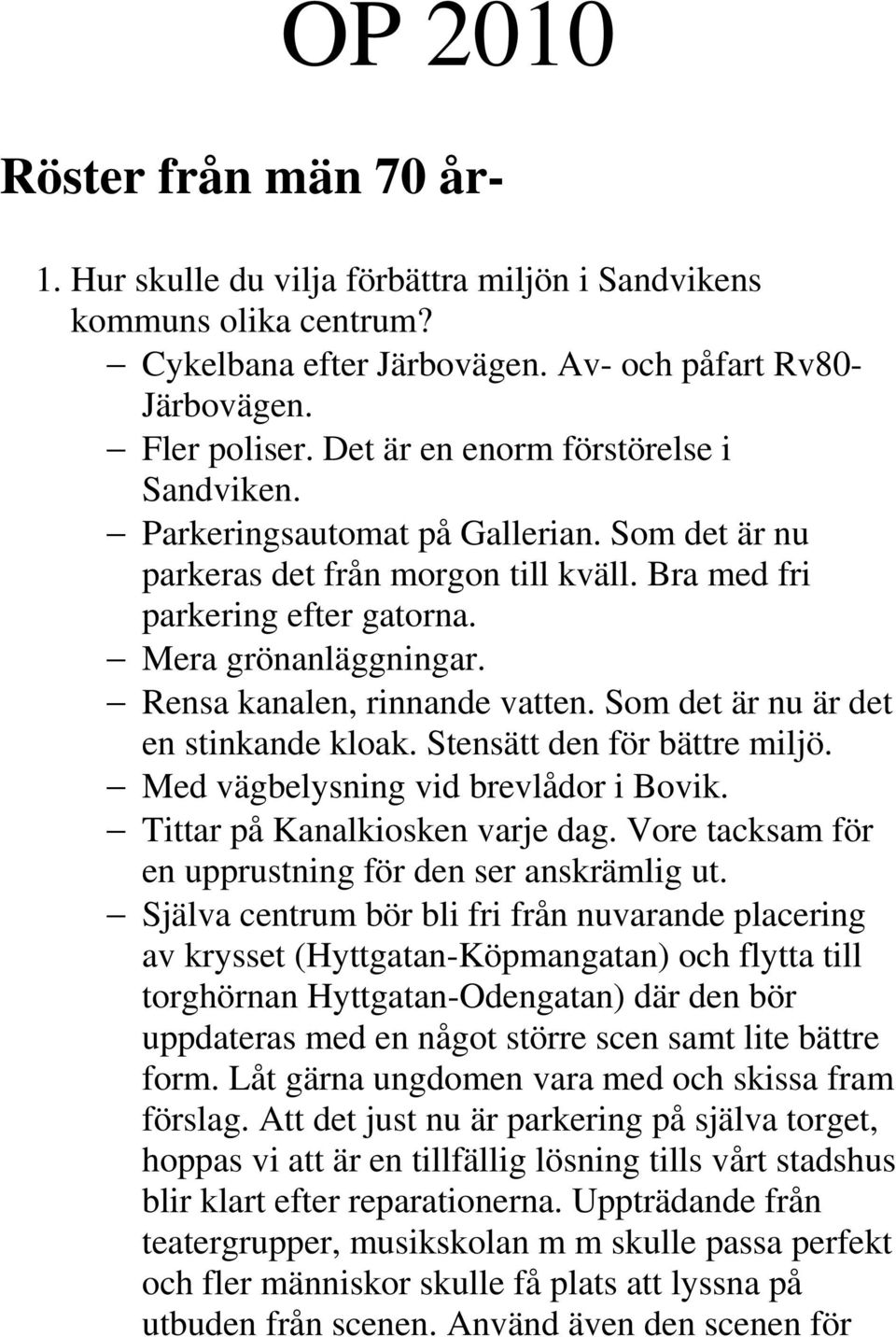 OP 2010

Röster från män 70 år-

1. Hur skulle du vilja förbättra miljön i Sandvikens kommuns olika centrum?

– Cykelbana efter Järbovägen. Av- och påfart Rv80-Järbovägen.
– Fler poliser. Det är en enorm förstörelse i Sandviken.
– Parkeringsautomat på Gallerian. Som det är nu parkeras det från morgon till kväll. Bra med fri parkering efter gatorna.
– Mera grönanläggningar.
– Rensa kanalen, rinnande vatten. Som det är nu är det en stinkande kloak. Stensätt den för bättre miljö.
– Med vägbelysning vid brevlådor i Bovik.
– Tittar på Kanalkiosken varje dag. Vore tacksam för en upprustning för den ser anskrämlig ut.
– Själva centrum bör bli fri från nuvarande placering av krysset (Hyttgatan-Köpmangatan) och flytta till torghörnan Hyttgatan-Odengatan) där den bör uppdateras med en något större scen samt lite bättre form. Låt gärna ungdomen vara med och skissa fram förslag. Att det just nu är parkering på själva torget, hoppas vi att är en tillfällig lösning tills vårt stadshus blir klart efter reparationerna. Uppträdande från teatergrupper, musikskolan m m skulle passa perfekt och fler människor skulle få plats att lyssna på utbuden från scenen. Använd även den scenen för